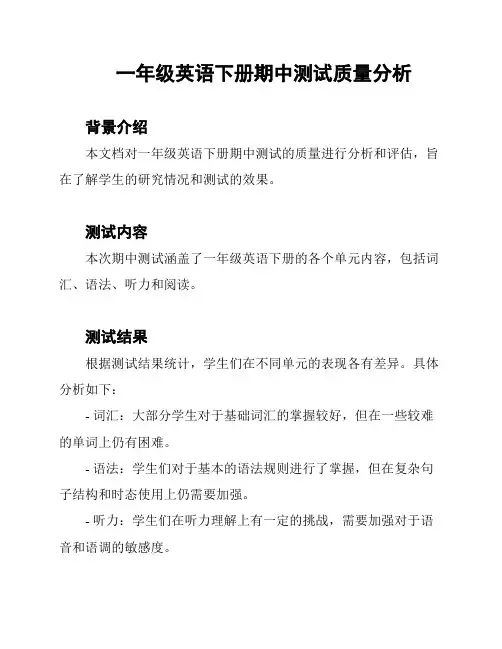 一年级英语下册期中测试质量分析

背景介绍

本文档对一年级英语下册期中测试的质量进行分析和评估，旨在了解学生的研究情况和测试的效果。

测试内容

本次期中测试涵盖了一年级英语下册的各个单元内容，包括词汇、语法、听力和阅读。

测试结果

根据测试结果统计，学生们在不同单元的表现各有差异。具体分析如下：

- 词汇：大部分学生对于基础词汇的掌握较好，但在一些较难的单词上仍有困难。

- 语法：学生们对于基本的语法规则进行了掌握，但在复杂句子结构和时态使用上仍需要加强。

- 听力：学生们在听力理解上有一定的挑战，需要加强对于语音和语调的敏感度。